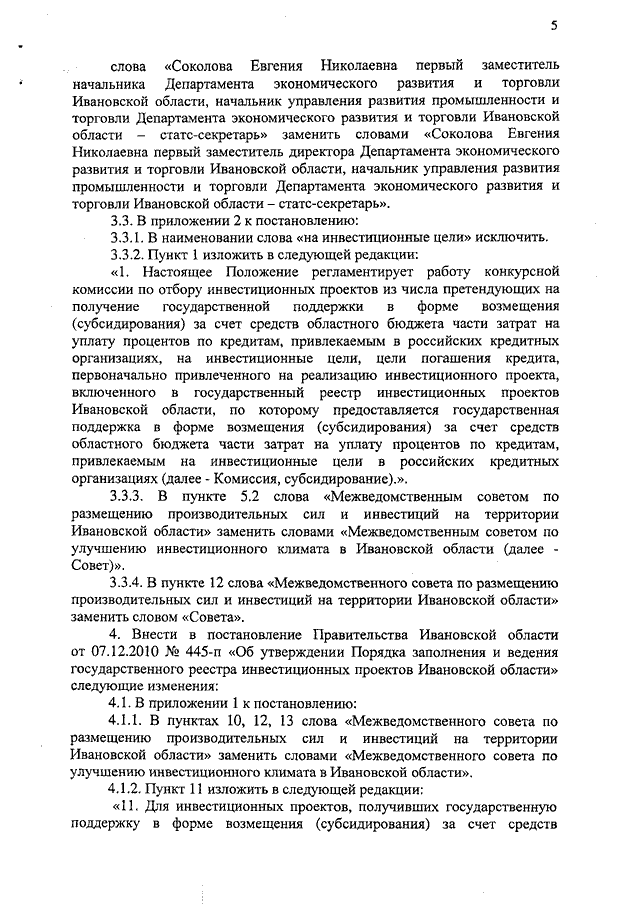 5

слова «Соколова Евгения Николаевна первый заместитель начальника Департамента экономического развития и торговли Ивановской области, начальник управления развития промышленности и торговли Департамента экономического развития и торговли Ивановской области – статс-секретарь» заменить словами «Соколова Евгения Николаевна первый заместитель директора Департамента экономического развития и торговли Ивановской области, начальник управления развития промышленности и торговли Департамента экономического развития и торговли Ивановской области – статс-секретарь».

3.3. В приложении 2 к постановлению:

3.3.1. В наименовании слова «на инвестиционные цели» исключить.

3.3.2. Пункт 1 изложить в следующей редакции:

«1. Настоящее Положение регламентирует работу конкурсной комиссии по отбору инвестиционных проектов из числа претендующих на получение государственной поддержки в форме возмещения (субсидирования) за счет средств областного бюджета части затрат на уплату процентов по кредитам, привлекаемым в российских кредитных организациях, на инвестиционные цели, цели погашения кредита, первоначально привлеченного на реализацию инвестиционного проекта, включенного в государственный реестр инвестиционных проектов Ивановской области, по которому предоставляется государственная поддержка в форме возмещения (субсидирования) за счет средств областного бюджета части затрат на уплату процентов по кредитам, привлекаемым на инвестиционные цели в российских кредитных организациях (далее - Комиссия, субсидирование).».

3.3.3. В пункте 5.2 слова «Межведомственным советом по размещению производительных сил и инвестиций на территории Ивановской области» заменить словами «Межведомственным советом по улучшению инвестиционного климата в Ивановской области (далее - Совет)».

3.3.4. В пункте 12 слова «Межведомственного совета по размещению производительных сил и инвестиций на территории Ивановской области» заменить словом «Совета».

4. Внести в постановление Правительства Ивановской области от 07.12.2010 № 445-п «Об утверждении Порядка заполнения и ведения государственного реестра инвестиционных проектов Ивановской области» следующие изменения:

4.1. В приложении 1 к постановлению:

4.1.1. В пунктах 10, 12, 13 слова «Межведомственного совета по размещению производительных сил и инвестиций на территории Ивановской области» заменить словами «Межведомственного совета по улучшению инвестиционного климата в Ивановской области».

4.1.2. Пункт 11 изложить в следующей редакции:

«11. Для инвестиционных проектов, получивших государственную поддержку в форме возмещения (субсидирования) за счет средств